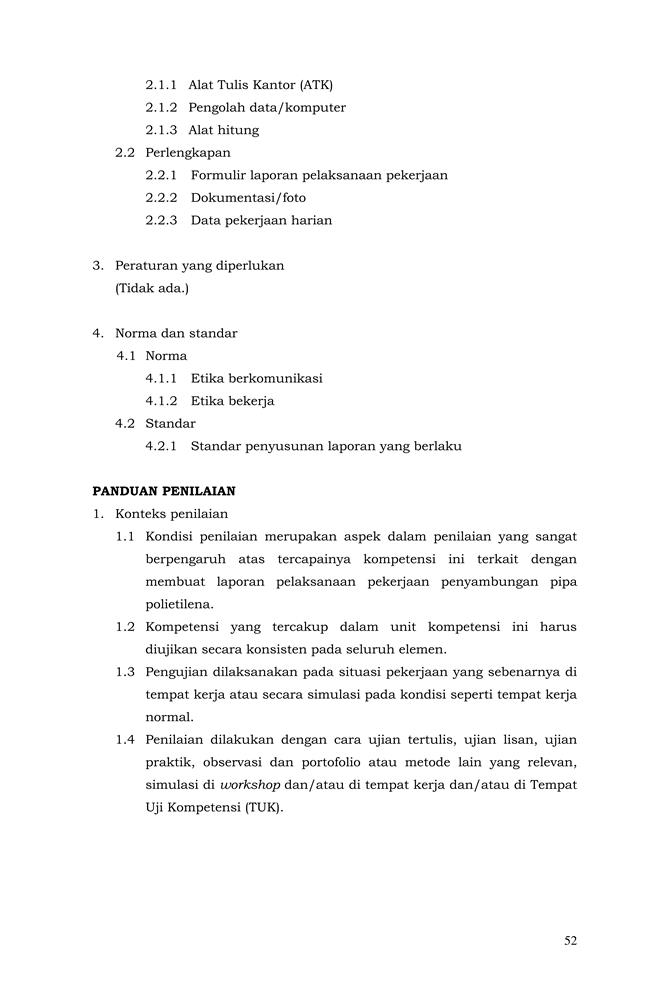 2.1.1 Alat Tulis Kantor (ATK)
2.1.2 Pengolah data/komputer
2.1.3 Alat hitung
2.2 Perlengkapan
2.2.1 Formulir laporan pelaksanaan pekerjaan
2.2.2 Dokumentasi/foto
2.2.3 Data pekerjaan harian

3. Peraturan yang diperlukan
(Tidak ada.)

4. Norma dan standar
4.1 Norma
4.1.1 Etika berkomunikasi
4.1.2 Etika bekerja
4.2 Standar
4.2.1 Standar penyusunan laporan yang berlaku

PANDUAN PENILAIAN
1. Konteks penilaian
1.1 Kondisi penilaian merupakan aspek dalam penilaian yang sangat berpengaruh atas tercapainya kompetensi ini terkait dengan membuat laporan pelaksanaan pekerjaan penyambungan pipa polietilena.
1.2 Kompetensi yang tercakup dalam unit kompetensi ini harus diujikan secara konsisten pada seluruh elemen.
1.3 Pengujian dilaksanakan pada situasi pekerjaan yang sebenarnya di tempat kerja atau secara simulasi pada kondisi seperti tempat kerja normal.
1.4 Penilaian dilakukan dengan cara ujian tertulis, ujian lisan, ujian praktik, observasi dan portofolio atau metode lain yang relevan, simulasi di workshop dan/atau di tempat kerja dan/atau di Tempat Uji Kompetensi (TUK).

52